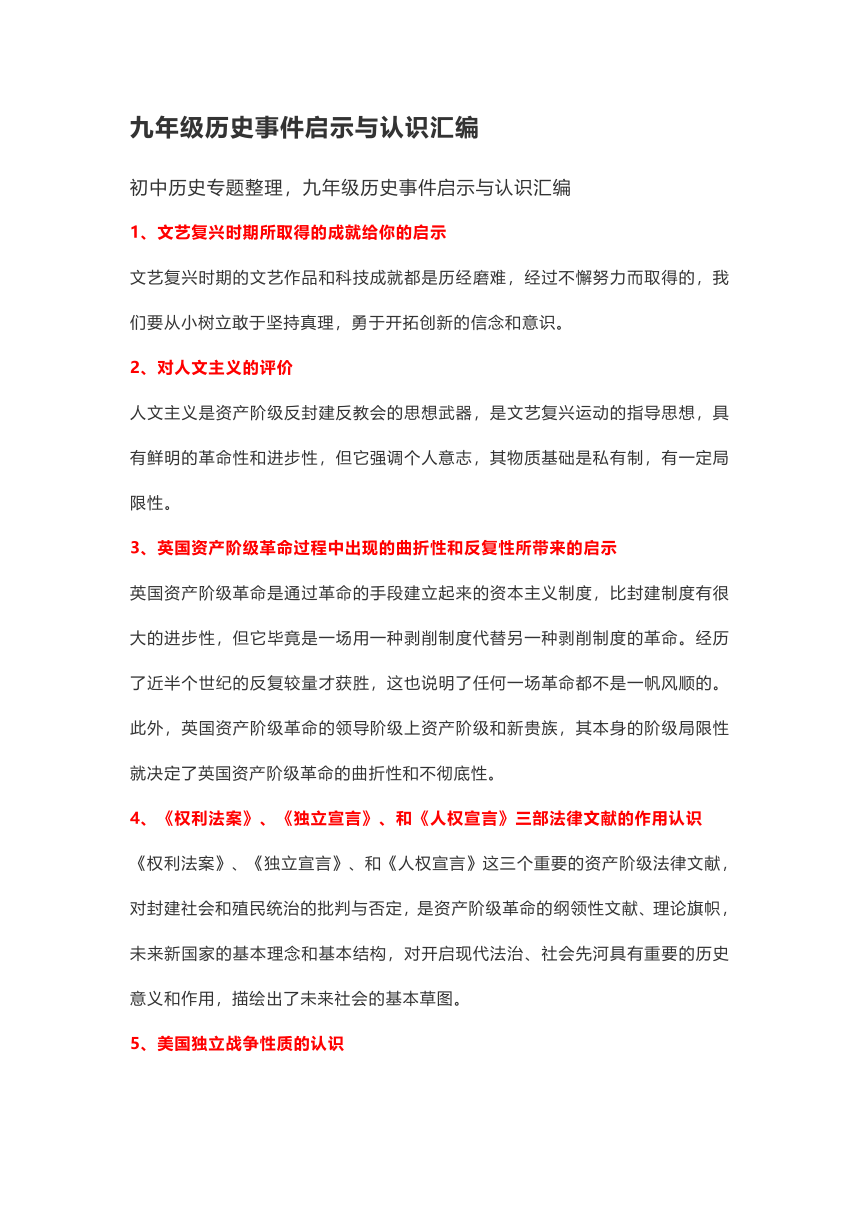 九年级历史事件启示与认识汇编

初中历史专题整理，九年级历史事件启示与认识汇编

1、文艺复兴时期所取得的成就给你的启示

文艺复兴时期的文艺作品和科技成就都是历经磨难，经过不懈努力而取得的，我们要从小树立敢于坚持真理，勇于开拓创新的信念和意识。

2、对人文主义的评价

人文主义是资产阶级反封建反教会的思想武器，是文艺复兴运动的指导思想，具有鲜明的革命性和进步性，但它强调个人意志，其物质基础是私有制，有一定局限性。

3、英国资产阶级革命过程中出现的曲折性和反复性所带来的启示

英国资产阶级革命是通过革命的手段建立起来的资本主义制度，比封建制度有很大的进步性，但它毕竟是一场用一种剥削制度代替另一种剥削制度的革命。经历了近半个世纪的反复较量才获胜，这也说明了任何一场革命都不是一帆风顺的。此外，英国资产阶级革命的领导阶级上资产阶级和新贵族，其本身的阶级局限性就决定了英国资产阶级革命的曲折性和不彻底性。

4、《权利法案》、《独立宣言》、和《人权宣言》三部法律文献的作用认识

《权利法案》、《独立宣言》、和《人权宣言》这三个重要的资产阶级法律文献，对封建社会和殖民统治的批判与否定，是资产阶级革命的纲领性文献、理论旗帜，未来新国家的基本理念和基本结构，对开启现代法治、社会先河具有重要的历史意义和作用，描绘出了未来社会的基本草图。

5、美国独立战争性质的认识